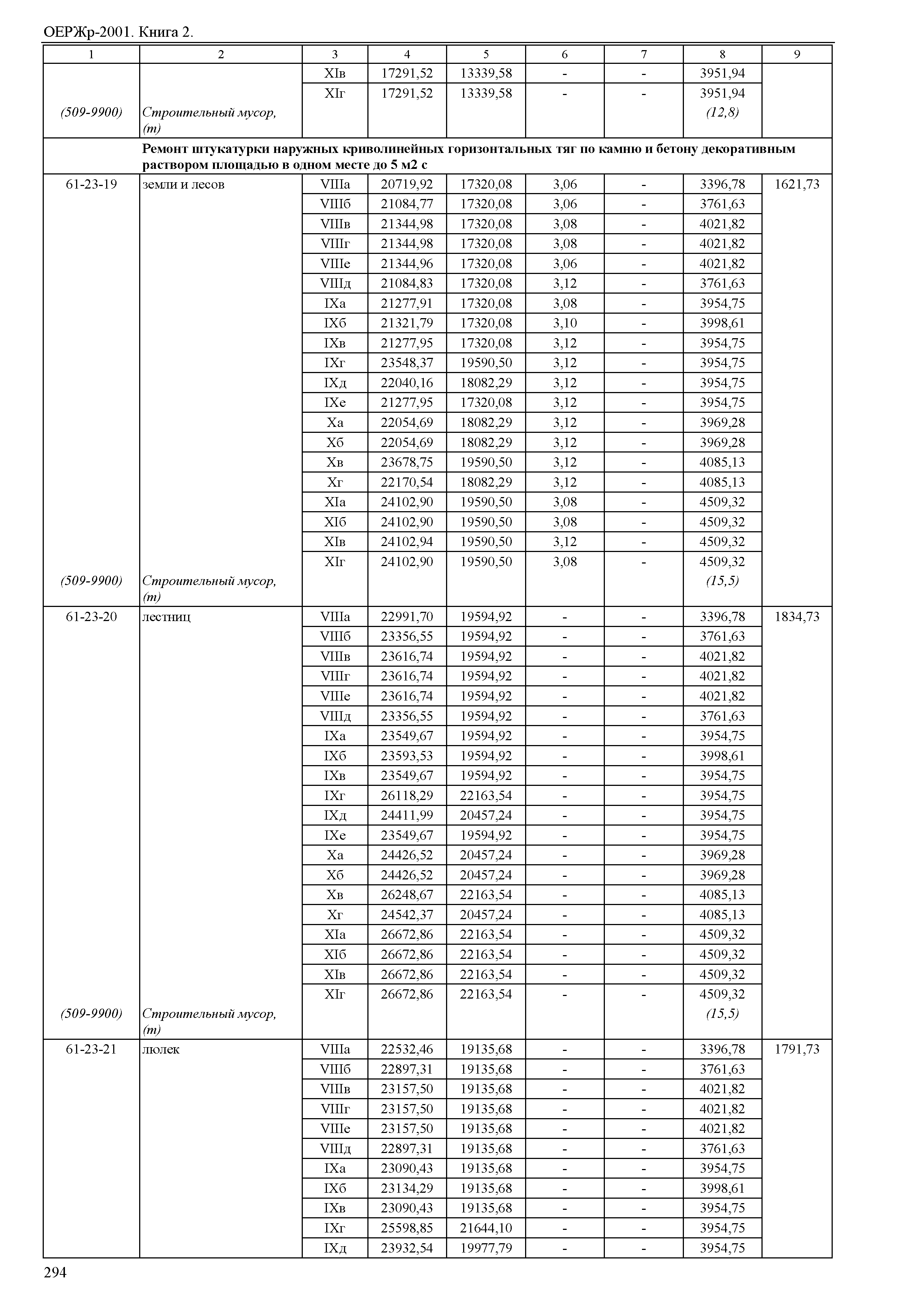 ОЕРЖр-2001. Книга 2.

| 1 | 2 | 3 | 4 | 5 | 6 | 7 | 8 | 9 |
|---|---|---|---|---|---|---|---|---|
| | | XIв | 17291,52 | 13339,58 | - | - | 3951,94 | |
| | | XIг | 17291,52 | 13339,58 | - | - | 3951,94 | |
| (509-9900) | Строительный мусор, (т) | | | | | | (12,8) | |
| | Ремонт штукатурки наружных криволинейных горизонтальных тяг по камню и бетону декоративным раствором площадью в одном месте до 5 м2 с | | | | | | | |
| 61-23-19 | земли и лесов | VIIIа | 20719,92 | 17320,08 | 3,06 | - | 3396,78 | 1621,73 |
| | | VIIIб | 21084,77 | 17320,08 | 3,06 | - | 3761,63 | |
| | | VIIIв | 21344,98 | 17320,08 | 3,08 | - | 4021,82 | |
| | | VIIIг | 21344,98 | 17320,08 | 3,08 | - | 4021,82 | |
| | | VIIIе | 21344,96 | 17320,08 | 3,06 | - | 4021,82 | |
| | | VIIIд | 21084,83 | 17320,08 | 3,12 | - | 3761,63 | |
| | | IXа | 21277,91 | 17320,08 | 3,08 | - | 3954,75 | |
| | | IXб | 21321,79 | 17320,08 | 3,10 | - | 3998,61 | |
| | | IXв | 21277,95 | 17320,08 | 3,12 | - | 3954,75 | |
| | | IXг | 23548,37 | 19590,50 | 3,12 | - | 3954,75 | |
| | | IXд | 22040,16 | 18082,29 | 3,12 | - | 3954,75 | |
| | | IXе | 21277,95 | 17320,08 | 3,12 | - | 3954,75 | |
| | | Xа | 22054,69 | 18082,29 | 3,12 | - | 3969,28 | |
| | | Xб | 22054,69 | 18082,29 | 3,12 | - | 3969,28 | |
| | | Xв | 23678,75 | 19590,50 | 3,12 | - | 4085,13 | |
| | | Xг | 22170,54 | 18082,29 | 3,12 | - | 4085,13 | |
| | | XIа | 24102,90 | 19590,50 | 3,08 | - | 4509,32 | |
| | | XIб | 24102,90 | 19590,50 | 3,08 | - | 4509,32 | |
| | | XIв | 24102,94 | 19590,50 | 3,12 | - | 4509,32 | |
| | | XIг | 24102,90 | 19590,50 | 3,08 | - | 4509,32 | |
| (509-9900) | Строительный мусор, (т) | | | | | | (15,5) | |
| 61-23-20 | лестниц | VIIIа | 22991,70 | 19594,92 | - | - | 3396,78 | 1834,73 |
| | | VIIIб | 23356,55 | 19594,92 | - | - | 3761,63 | |
| | | VIIIв | 23616,74 | 19594,92 | - | - | 4021,82 | |
| | | VIIIг | 23616,74 | 19594,92 | - | - | 4021,82 | |
| | | VIIIе | 23616,74 | 19594,92 | - | - | 4021,82 | |
| | | VIIIд | 23356,55 | 19594,92 | - | - | 3761,63 | |
| | | IXа | 23549,67 | 19594,92 | - | - | 3954,75 | |
| | | IXб | 23593,53 | 19594,92 | - | - | 3998,61 | |
| | | IXв | 23549,67 | 19594,92 | - | - | 3954,75 | |
| | | IXг | 26118,29 | 22163,54 | - | - | 3954,75 | |
| | | IXд | 24411,99 | 20457,24 | - | - | 3954,75 | |
| | | IXе | 23549,67 | 19594,92 | - | - | 3954,75 | |
| | | Xа | 24426,52 | 20457,24 | - | - | 3969,28 | |
| | | Xб | 24426,52 | 20457,24 | - | - | 3969,28 | |
| | | Xв | 26248,67 | 22163,54 | - | - | 4085,13 | |
| | | Xг | 24542,37 | 20457,24 | - | - | 4085,13 | |
| | | XIа | 26672,86 | 22163,54 | - | - | 4509,32 | |
| | | XIб | 26672,86 | 22163,54 | - | - | 4509,32 | |
| | | XIв | 26672,86 | 22163,54 | - | - | 4509,32 | |
| | | XIг | 26672,86 | 22163,54 | - | - | 4509,32 | |
| (509-9900) | Строительный мусор, (т) | | | | | | (15,5) | |
| 61-23-21 | люлек | VIIIа | 22532,46 | 19135,68 | - | - | 3396,78 | 1791,73 |
| | | VIIIб | 22897,31 | 19135,68 | - | - | 3761,63 | |
| | | VIIIв | 23157,50 | 19135,68 | - | - | 4021,82 | |
| | | VIIIг | 23157,50 | 19135,68 | - | - | 4021,82 | |
| | | VIIIе | 23157,50 | 19135,68 | - | - | 4021,82 | |
| | | VIIIд | 22897,31 | 19135,68 | - | - | 3761,63 | |
| | | IXа | 23090,43 | 19135,68 | - | - | 3954,75 | |
| | | IXб | 23134,29 | 19135,68 | - | - | 3998,61 | |
| | | IXв | 23090,43 | 19135,68 | - | - | 3954,75 | |
| | | IXг | 25598,85 | 21644,10 | - | - | 3954,75 | |
| | | IXд | 23932,54 | 19977,79 | - | - | 3954,75 | |

294